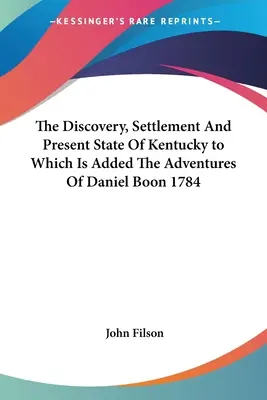 —KESSINGER'S RARE REPRINTS—

The Discovery, Settlement And Present State Of Kentucky to Which Is Added The Adventures Of Daniel Boon 1784

John Filson